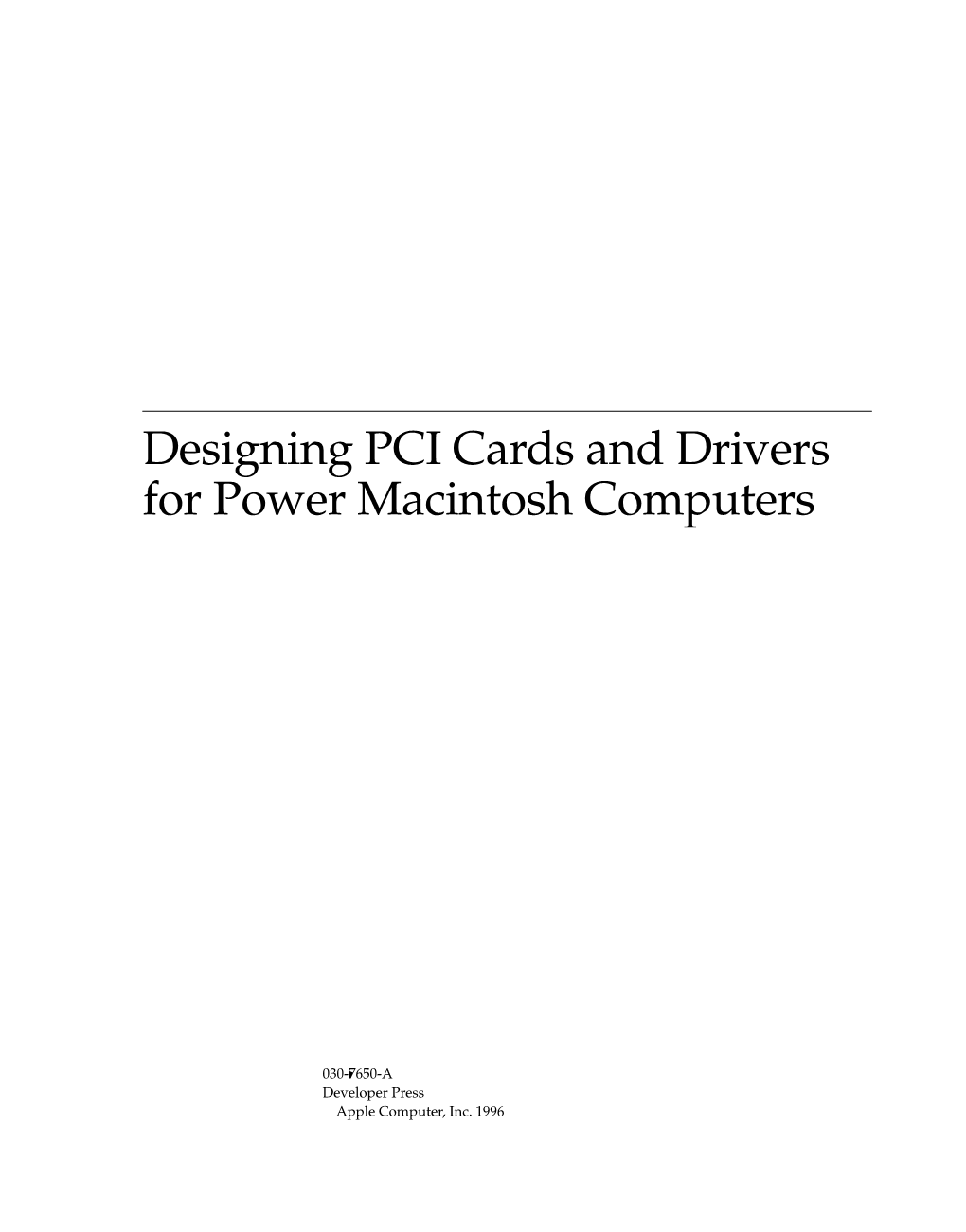 Designing PCI Cards and Drivers for Power Macintosh Computers

030-7650-A
Developer Press
Apple Computer, Inc. 1996